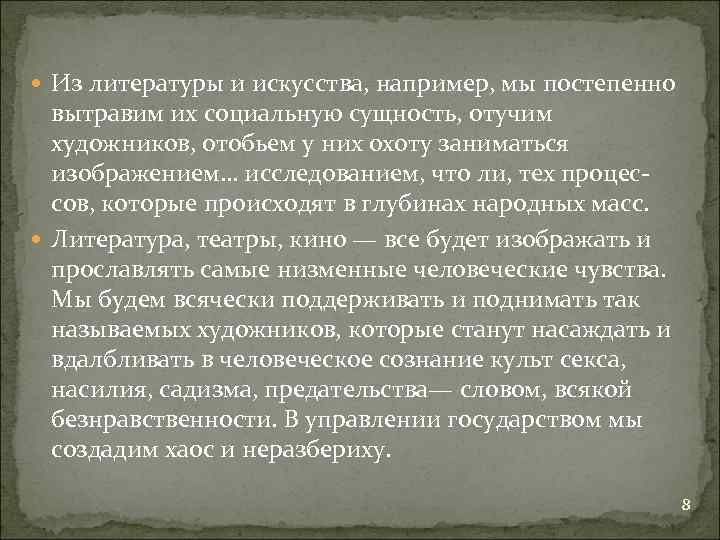 Из литературы и искусства, например, мы постепенно вытравим их социальную сущность, отучим художников, отобьем у них охоту заниматься изображением… исследованием, что ли, тех процессов, которые происходят в глубинах народных масс.

Литература, театры, кино — все будет изображать и прославлять самые низменные человеческие чувства. Мы будем всячески поддерживать и поднимать так называемых художников, которые станут насаждать и вдалбливать в человеческое сознание культ секса, насилия, садизма, предательства— словом, всякой безнравственности. В управлении государством мы создадим хаос и неразбериху.

8